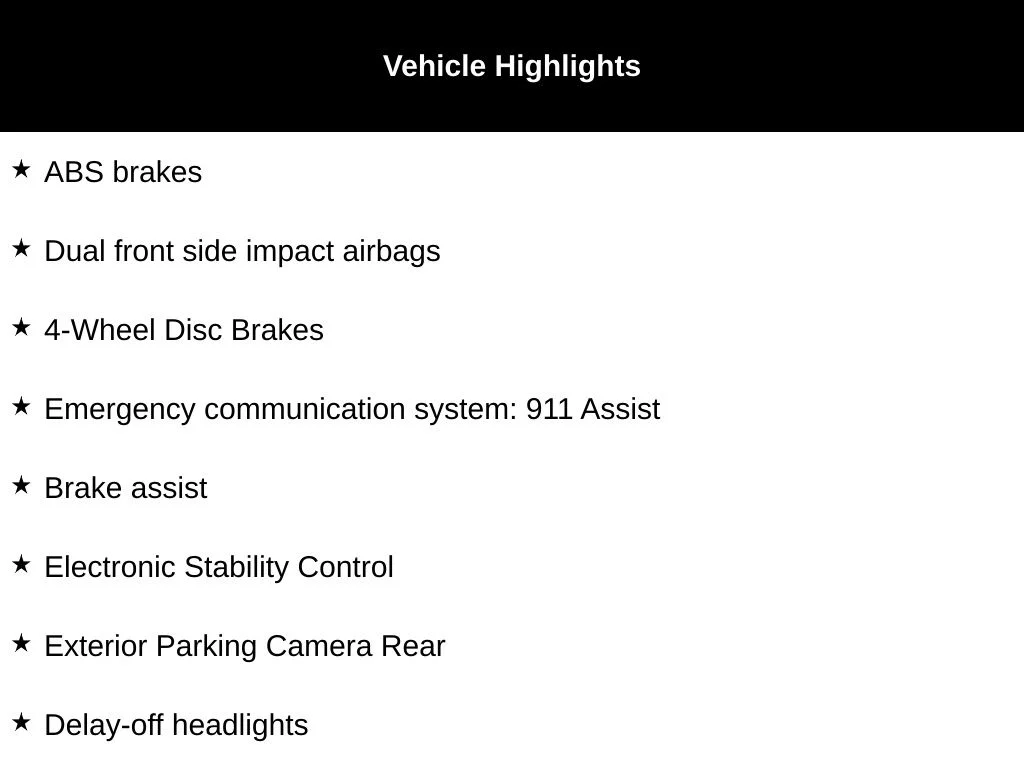 Vehicle Highlights

★ ABS brakes

★ Dual front side impact airbags

★ 4-Wheel Disc Brakes

★ Emergency communication system: 911 Assist

★ Brake assist

★ Electronic Stability Control

★ Exterior Parking Camera Rear

★ Delay-off headlights